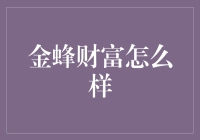 金蜂财富怎么样